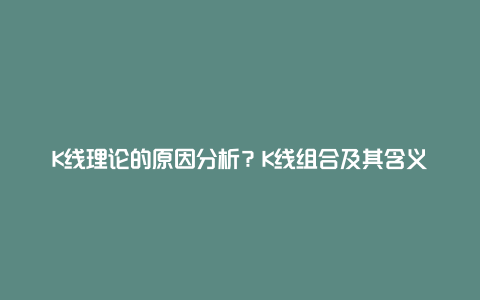 K线理论的原因分析？K线组合及其含义